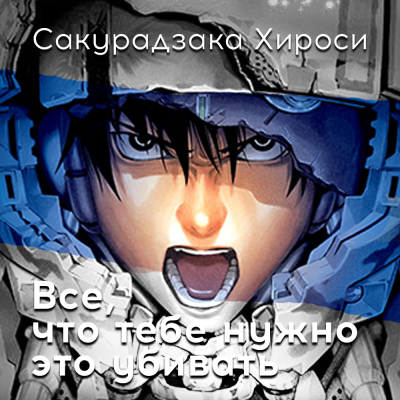 Сакурадзака Хироси

Все,
что тебе нужно
это убивать